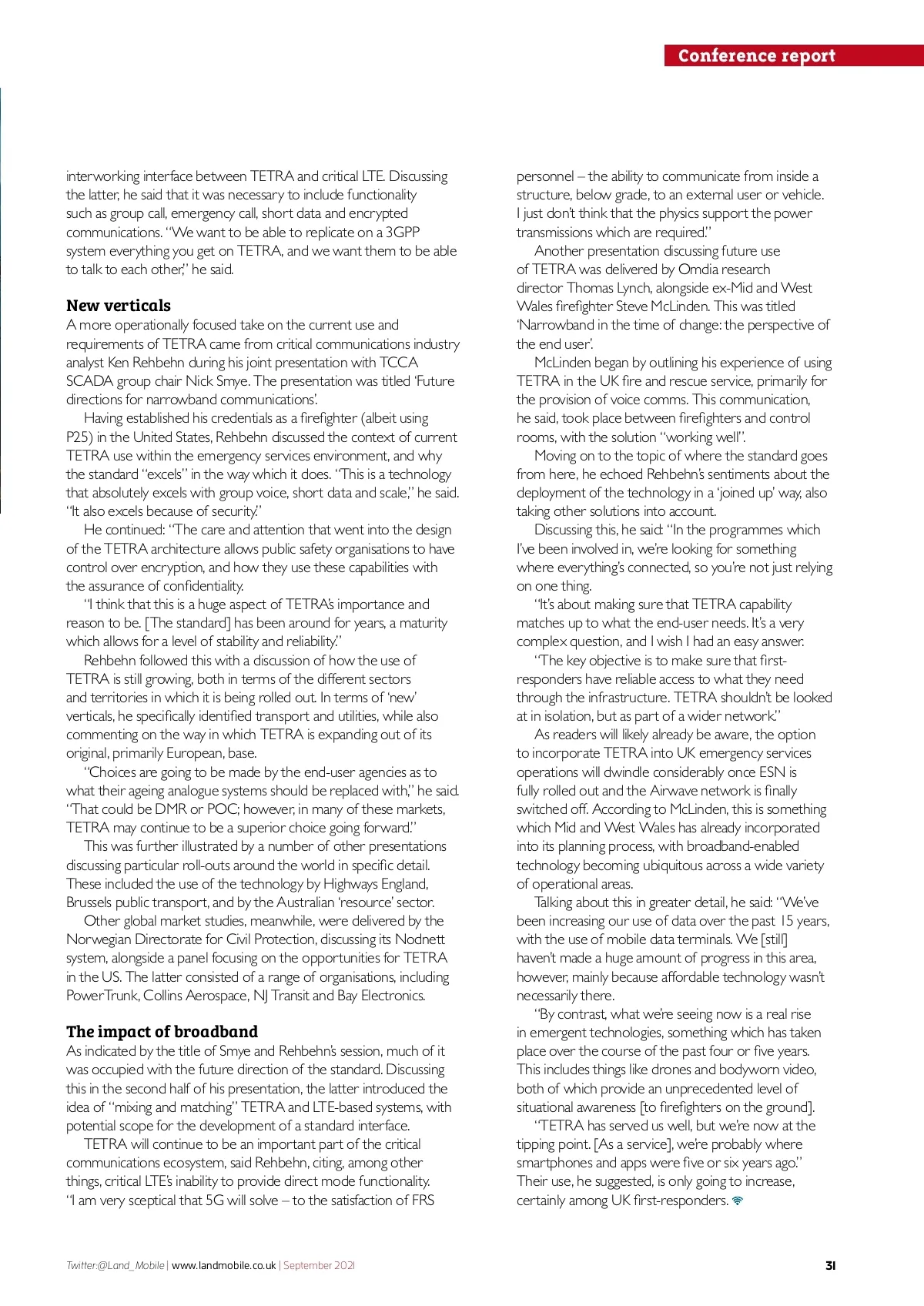 Conference report

interworking interface between TETRA and critical LTE. Discussing the latter, he said that it was necessary to include functionality such as group call, emergency call, short data and encrypted communications. "We want to be able to replicate on a 3GPP system everything you get on TETRA, and we want them to be able to talk to each other," he said.

New verticals

A more operationally focused take on the current use and requirements of TETRA came from critical communications industry analyst Ken Rehbehn during his joint presentation with TCCA SCADA group chair Nick Smye. The presentation was titled 'Future directions for narrowband communications'.

Having established his credentials as a firefighter (albeit using P25) in the United States, Rehbehn discussed the context of current TETRA use within the emergency services environment, and why the standard "excels" in the way which it does. "This is a technology that absolutely excels with group voice, short data and scale," he said. "It also excels because of security."

He continued: "The care and attention that went into the design of the TETRA architecture allows public safety organisations to have control over encryption, and how they use these capabilities with the assurance of confidentiality.

"I think that this is a huge aspect of TETRA's importance and reason to be. [The standard] has been around for years, a maturity which allows for a level of stability and reliability."

Rehbehn followed this with a discussion of how the use of TETRA is still growing, both in terms of the different sectors and territories in which it is being rolled out. In terms of 'new' verticals, he specifically identified transport and utilities, while also commenting on the way in which TETRA is expanding out of its original, primarily European, base.

"Choices are going to be made by the end-user agencies as to what their ageing analogue systems should be replaced with," he said. "That could be DMR or POC; however, in many of these markets, TETRA may continue to be a superior choice going forward."

This was further illustrated by a number of other presentations discussing particular roll-outs around the world in specific detail. These included the use of the technology by Highways England, Brussels public transport, and by the Australian 'resource' sector.

Other global market studies, meanwhile, were delivered by the Norwegian Directorate for Civil Protection, discussing its Nodnett system, alongside a panel focusing on the opportunities for TETRA in the US. The latter consisted of a range of organisations, including PowerTrunk, Collins Aerospace, NJ Transit and Bay Electronics.

The impact of broadband

As indicated by the title of Smye and Rehbehn's session, much of it was occupied with the future direction of the standard. Discussing this in the second half of his presentation, the latter introduced the idea of "mixing and matching" TETRA and LTE-based systems, with potential scope for the development of a standard interface.

TETRA will continue to be an important part of the critical communications ecosystem, said Rehbehn, citing, among other things, critical LTE's inability to provide direct mode functionality. "I am very sceptical that 5G will solve – to the satisfaction of FRS personnel – the ability to communicate from inside a structure, below grade, to an external user or vehicle. I just don't think that the physics support the power transmissions which are required."

Another presentation discussing future use of TETRA was delivered by Omdia research director Thomas Lynch, alongside ex-Mid and West Wales firefighter Steve McLinden. This was titled 'Narrowband in the time of change: the perspective of the end user'.

McLinden began by outlining his experience of using TETRA in the UK fire and rescue service, primarily for the provision of voice comms. This communication, he said, took place between firefighters and control rooms, with the solution "working well".

Moving on to the topic of where the standard goes from here, he echoed Rehbehn's sentiments about the deployment of the technology in a 'joined up' way, also taking other solutions into account.

Discussing this, he said: "In the programmes which I've been involved in, we're looking for something where everything's connected, so you're not just relying on one thing.

"It's about making sure that TETRA capability matches up to what the end-user needs. It's a very complex question, and I wish I had an easy answer.

"The key objective is to make sure that first-responders have reliable access to what they need through the infrastructure. TETRA shouldn't be looked at in isolation, but as part of a wider network."

As readers will likely already be aware, the option to incorporate TETRA into UK emergency services operations will dwindle considerably once ESN is fully rolled out and the Airwave network is finally switched off. According to McLinden, this is something which Mid and West Wales has already incorporated into its planning process, with broadband-enabled technology becoming ubiquitous across a wide variety of operational areas.

Talking about this in greater detail, he said: "We've been increasing our use of data over the past 15 years, with the use of mobile data terminals. We [still] haven't made a huge amount of progress in this area, however, mainly because affordable technology wasn't necessarily there.

"By contrast, what we're seeing now is a real rise in emergent technologies, something which has taken place over the course of the past four or five years. This includes things like drones and bodyworn video, both of which provide an unprecedented level of situational awareness [to firefighters on the ground].

"TETRA has served us well, but we're now at the tipping point. [As a service], we're probably where smartphones and apps were five or six years ago." Their use, he suggested, is only going to increase, certainly among UK first-responders.

Twitter:@Land_Mobile | www.landmobile.co.uk | September 2021 31